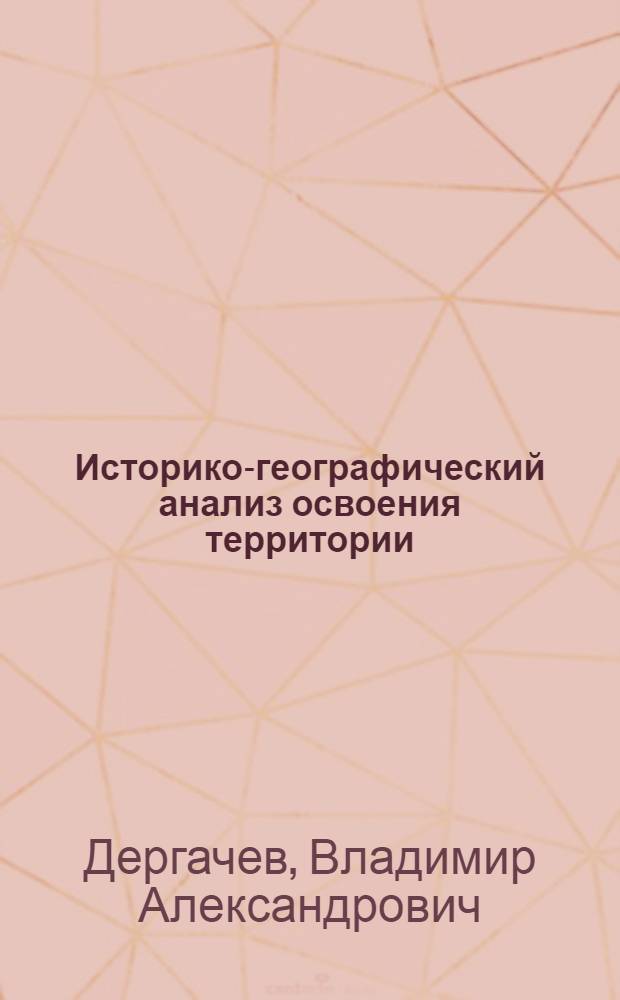 Историко-географический анализ освоения территории

Дергачев, Владимир Александрович